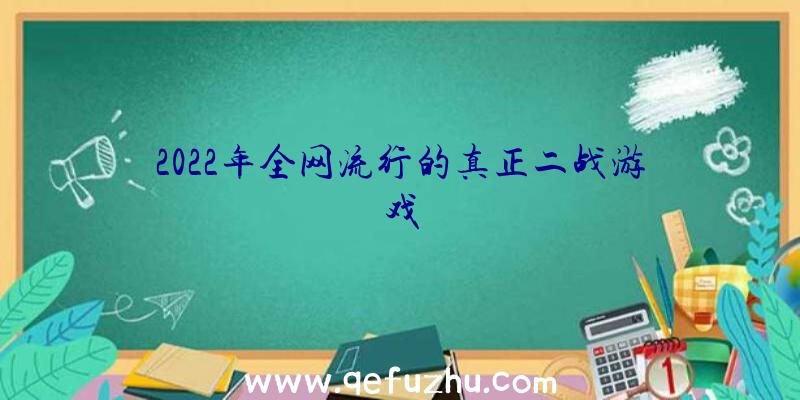 2022年全网流行的真正二战游戏

www.qefuzhu.com